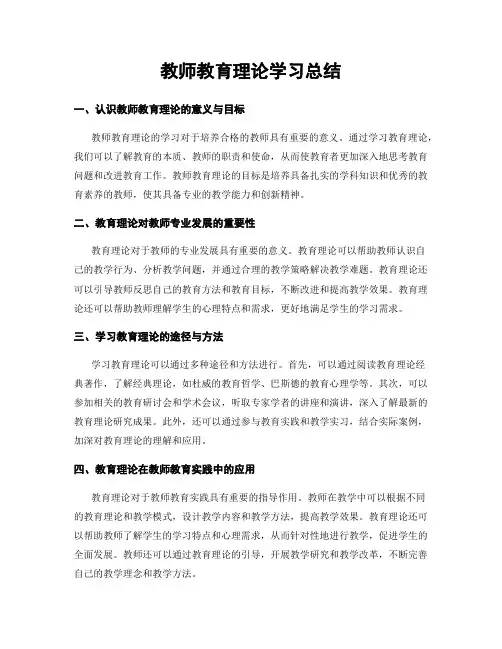 教师教育理论学习总结

一、认识教师教育理论的意义与目标

教师教育理论的学习对于培养合格的教师具有重要的意义。通过学习教育理论，我们可以了解教育的本质、教师的职责和使命，从而使教育者更加深入地思考教育问题和改进教育工作。教师教育理论的目标是培养具备扎实的学科知识和优秀的教育素养的教师，使其具备专业的教学能力和创新精神。

二、教育理论对教师专业发展的重要性

教育理论对于教师的专业发展具有重要的意义。教育理论可以帮助教师认识自己的教学行为、分析教学问题，并通过合理的教学策略解决教学难题。教育理论还可以引导教师反思自己的教育方法和教育目标，不断改进和提高教学效果。教育理论还可以帮助教师理解学生的心理特点和需求，更好地满足学生的学习需求。

三、学习教育理论的途径与方法

学习教育理论可以通过多种途径和方法进行。首先，可以通过阅读教育理论经典著作，了解经典理论，如杜威的教育哲学、巴斯德的教育心理学等。其次，可以参加相关的教育研讨会和学术会议，听取专家学者的讲座和演讲，深入了解最新的教育理论研究成果。此外，还可以通过参与教育实践和教学实习，结合实际案例，加深对教育理论的理解和应用。

四、教育理论在教师教育实践中的应用

教育理论对于教师教育实践具有重要的指导作用。教师在教学中可以根据不同的教育理论和教学模式，设计教学内容和教学方法，提高教学效果。教育理论还可以帮助教师了解学生的学习特点和心理需求，从而针对性地进行教学，促进学生的全面发展。教师还可以通过教育理论的引导，开展教学研究和教学改革，不断完善自己的教学理念和教学方法。